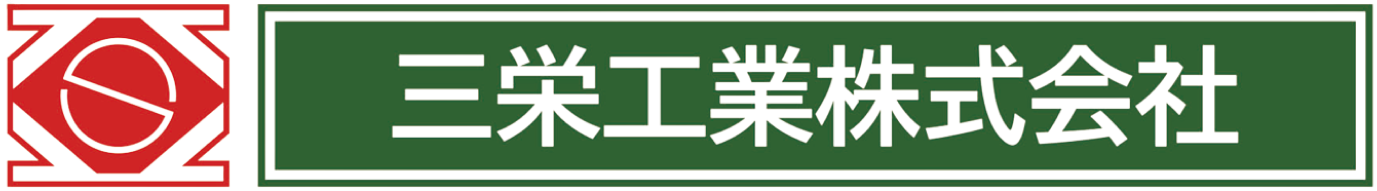 三栄工業株式会社